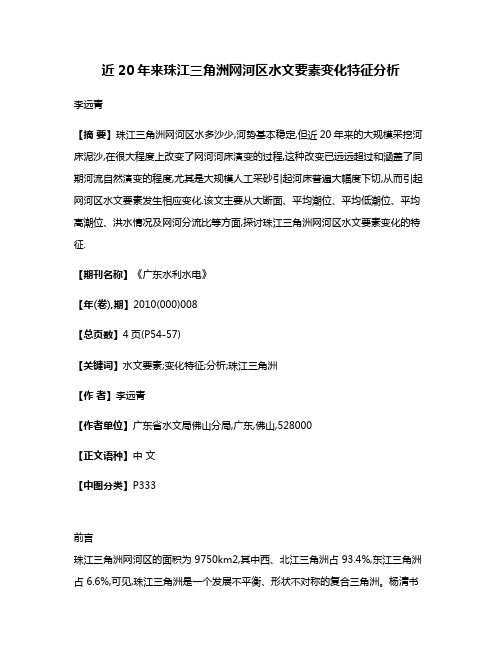 近 20 年来珠江三角洲网河区水文要素变化特征分析

李远青

【摘 要】珠江三角洲网河区水多沙少,河势基本稳定,但近 20 年来的大规模采挖河床泥沙,在很大程度上改变了网河河床演变的过程,这种改变已远远超过和涵盖了同期河流自然演变的程度,尤其是大规模人工采砂引起河床普遍大幅度下切,从而引起网河区水文要素发生相应变化.该文主要从大断面、平均潮位、平均低潮位、平均高潮位、洪水情况及网河分流比等方面,探讨珠江三角洲网河区水文要素变化的特征.

【期刊名称】《广东水利水电》

【年(卷),期】2010(000)008

【总页数】4 页(P54-57)

【关键词】水文要素;变化特征;分析;珠江三角洲

【作 者】李远青

【作者单位】广东省水文局佛山分局,广东,佛山,528000

【正文语种】中 文

【中图分类】P333

前言

珠江三角洲网河区的面积为 9750km2,其中西、北江三角洲占 93.4%,东江三角洲占 6.6%,可见,珠江三角洲是一个发展不平衡、形状不对称的复合三角洲。杨清书